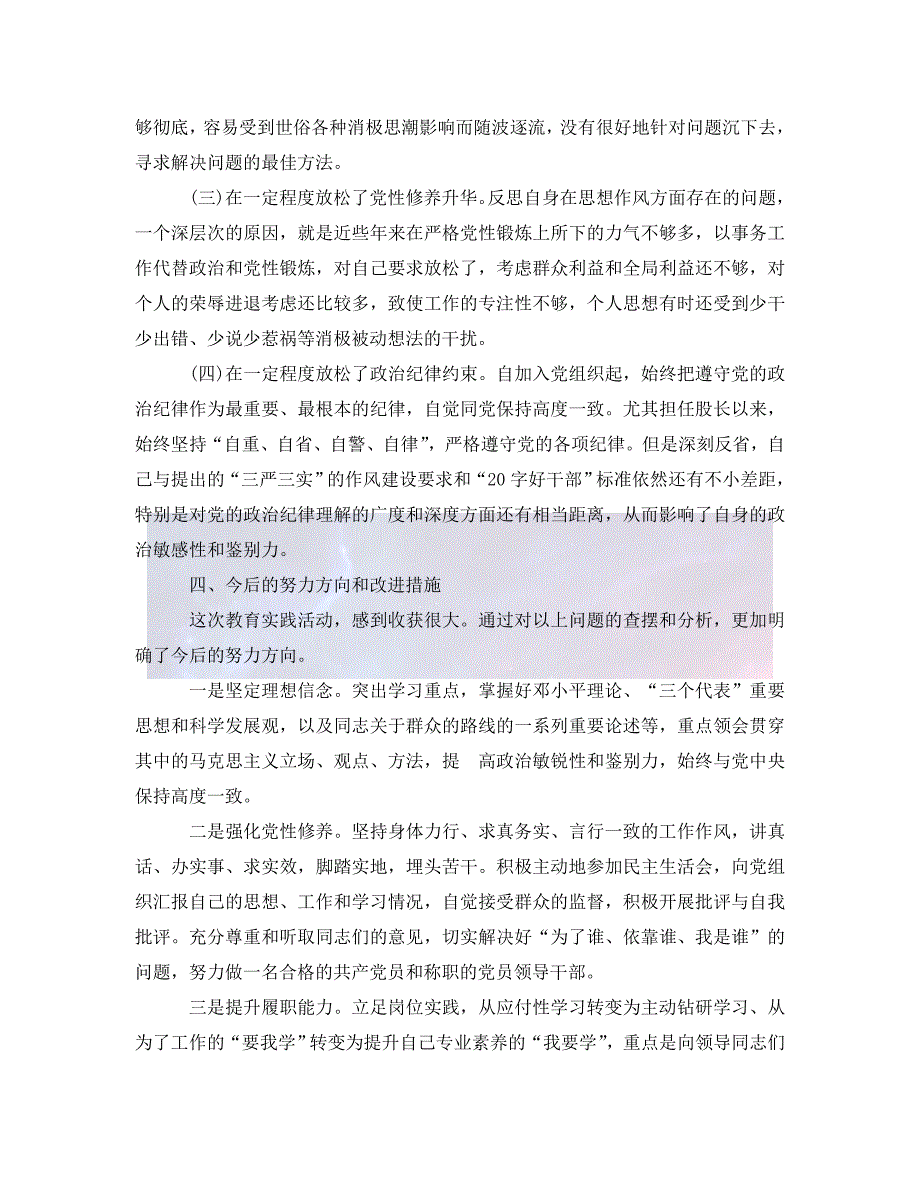 够彻底，容易受到世俗各种消极思潮影响而随波逐流，没有很好地针对问题沉下去，寻求解决问题的最佳方法。

(三)在一定程度放松了党性修养升华。反思自身在思想作风方面存在的问题，一个深层次的原因，就是近些年来在严格党性锻炼上所下的力气不够多，以事务工作代替政治和党性锻炼，对自己要求放松了，考虑群众利益和全局利益还不够，对个人的荣辱进退考虑还比较多，致使工作的专注性不够，个人思想有时还受到少干少出错、少说少惹祸等消极被动想法的干扰。

(四)在一定程度放松了政治纪律约束。自加入党组织起，始终把遵守党的政治纪律作为最重要、最根本的纪律，自觉同党保持高度一致。尤其担任股长以来，始终坚持“自重、自省、自警、自律”，严格遵守党的各项纪律。但是深刻反省，自己与提出的“三严三实”的作风建设要求和“20字好干部”标准依然还有不小差距，特别是对党的政治纪律理解的广度和深度方面还有相当距离，从而影响了自身的政治敏感性和鉴别力。

四、今后的努力方向和改进措施

这次教育实践活动，感到收获很大。通过对以上问题的查摆和分析，更加明确了今后的努力方向。

一是坚定理想信念。突出学习重点，掌握好邓小平理论、“三个代表”重要思想和科学发展观，以及同志关于群众的路线的一系列重要论述等，重点领会贯穿其中的马克思主义立场、观点、方法，提 高政治敏锐性和鉴别力，始终与党中央保持高度一致。

二是强化党性修养。坚持身体力行、求真务实、言行一致的工作作风，讲真话、办实事、求实效，脚踏实地，埋头苦干。积极主动地参加民主生活会，向党组织汇报自己的思想、工作和学习情况，自觉接受群众的监督，积极开展批评与自我批评。充分尊重和听取同志们的意见，切实解决好“为了谁、依靠谁、我是谁”的问题，努力做一名合格的共产党员和称职的党员领导干部。

三是提升履职能力。立足岗位实践，从应付性学习转变为主动钻研学习、从为了工作的“要我学”转变为提升自己专业素养的“我要学”，重点是向领导同志们